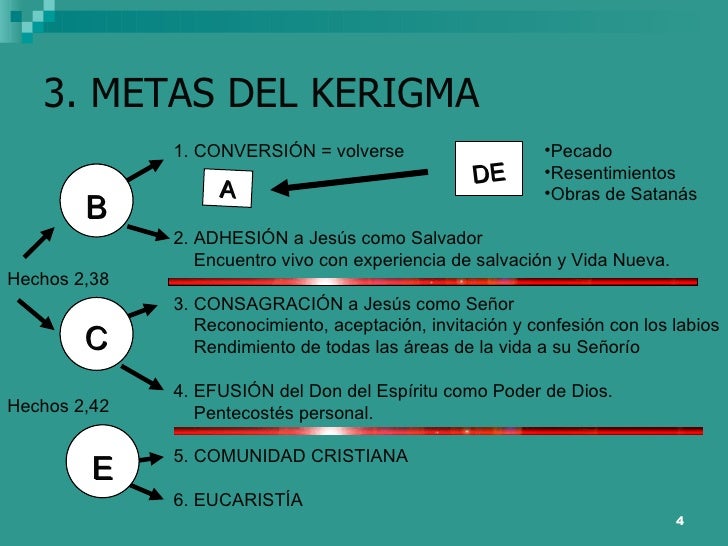 3. METAS DEL KERIGMA

B

1. CONVERSIÓN = volverse

A

DE

•Pecado
•Resentimientos
•Obras de Satanás

2. ADHESIÓN a Jesús como Salvador
Encuentro vivo con experiencia de salvación y Vida Nueva.

Hechos 2,38

C

3. CONSAGRACIÓN a Jesús como Señor
Reconocimiento, aceptación, invitación y confesión con los labios
Rendimiento de todas las áreas de la vida a su Señorío

4. EFUSIÓN del Don del Espíritu como Poder de Dios.
Pentecostés personal.

Hechos 2,42

E

5. COMUNIDAD CRISTIANA

6. EUCARISTÍA

4